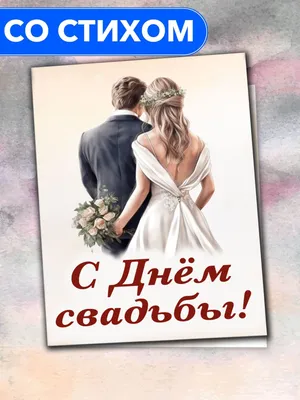 СО СТИХОМ

С Днём свадьбы!